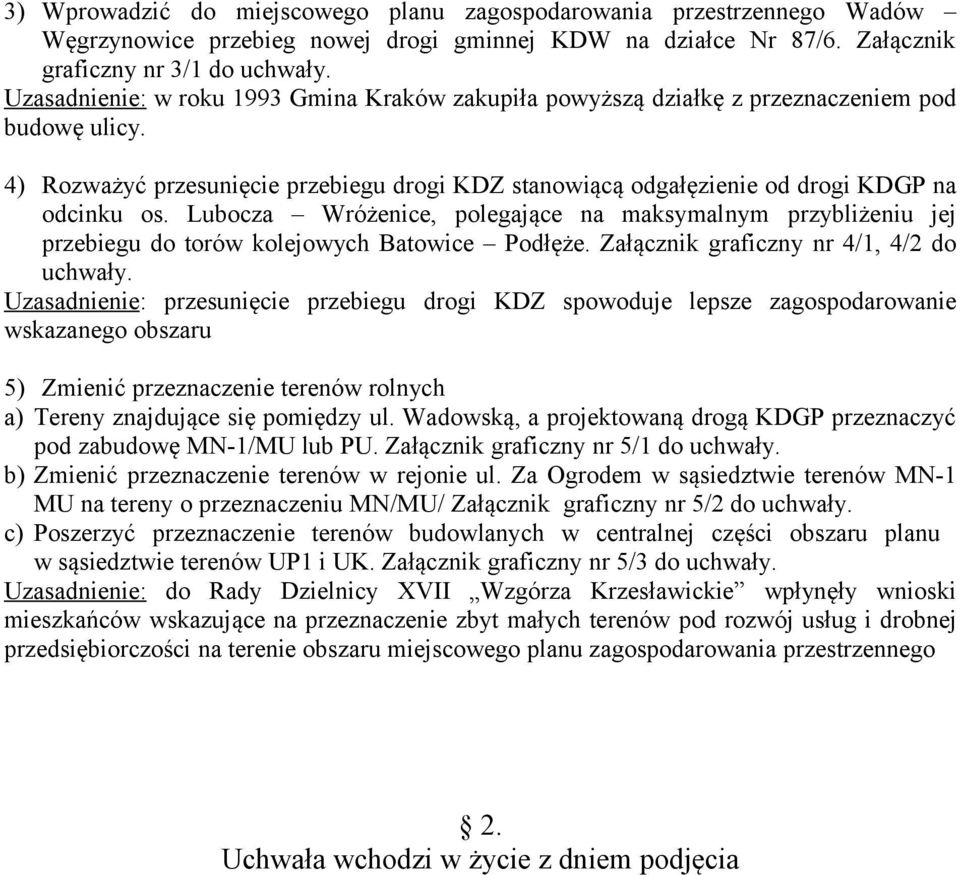 3) Wprowadzić do miejscowego planu zagospodarowania przestrzennego Wadów – Węgrzynowice przebieg nowej drogi gminnej KDW na działce Nr 87/6. Załącznik graficzny nr 3/1 do uchwały.
Uzasadnienie: w roku 1993 Gmina Kraków zakupiła powyższą działkę z przeznaczeniem pod budowę ulicy.

4) Rozważyć przesunięcie przebiegu drogi KDZ stanowiącą odgałęzienie od drogi KDGP na odcinku os. Lubocza – Wróżenice, polegające na maksymalnym przybliżeniu jej przebiegu do torów kolejowych Batowice – Podłęże. Załącznik graficzny nr 4/1, 4/2 do uchwały.
Uzasadnienie: przesunięcie przebiegu drogi KDZ spowoduje lepsze zagospodarowanie wskazanego obszaru

5) Zmienić przeznaczenie terenów rolnych
a) Tereny znajdujące się pomiędzy ul. Wadowską, a projektowaną drogą KDGP przeznaczyć pod zabudowę MN-1/MU lub PU. Załącznik graficzny nr 5/1 do uchwały.
b) Zmienić przeznaczenie terenów w rejonie ul. Za Ogrodem w sąsiedztwie terenów MN-1 MU na tereny o przeznaczeniu MN/MU/ Załącznik graficzny nr 5/2 do uchwały.
c) Poszerzyć przeznaczenie terenów budowlanych w centralnej części obszaru planu w sąsiedztwie terenów UP1 i UK. Załącznik graficzny nr 5/3 do uchwały.
Uzasadnienie: do Rady Dzielnicy XVII „Wzgórza Krzesławickie” wpłynęły wnioski mieszkańców wskazujące na przeznaczenie zbyt małych terenów pod rozwój usług i drobnej przedsiębiorczości na terenie obszaru miejscowego planu zagospodarowania przestrzennego

§ 2.
Uchwała wchodzi w życie z dniem podjęcia